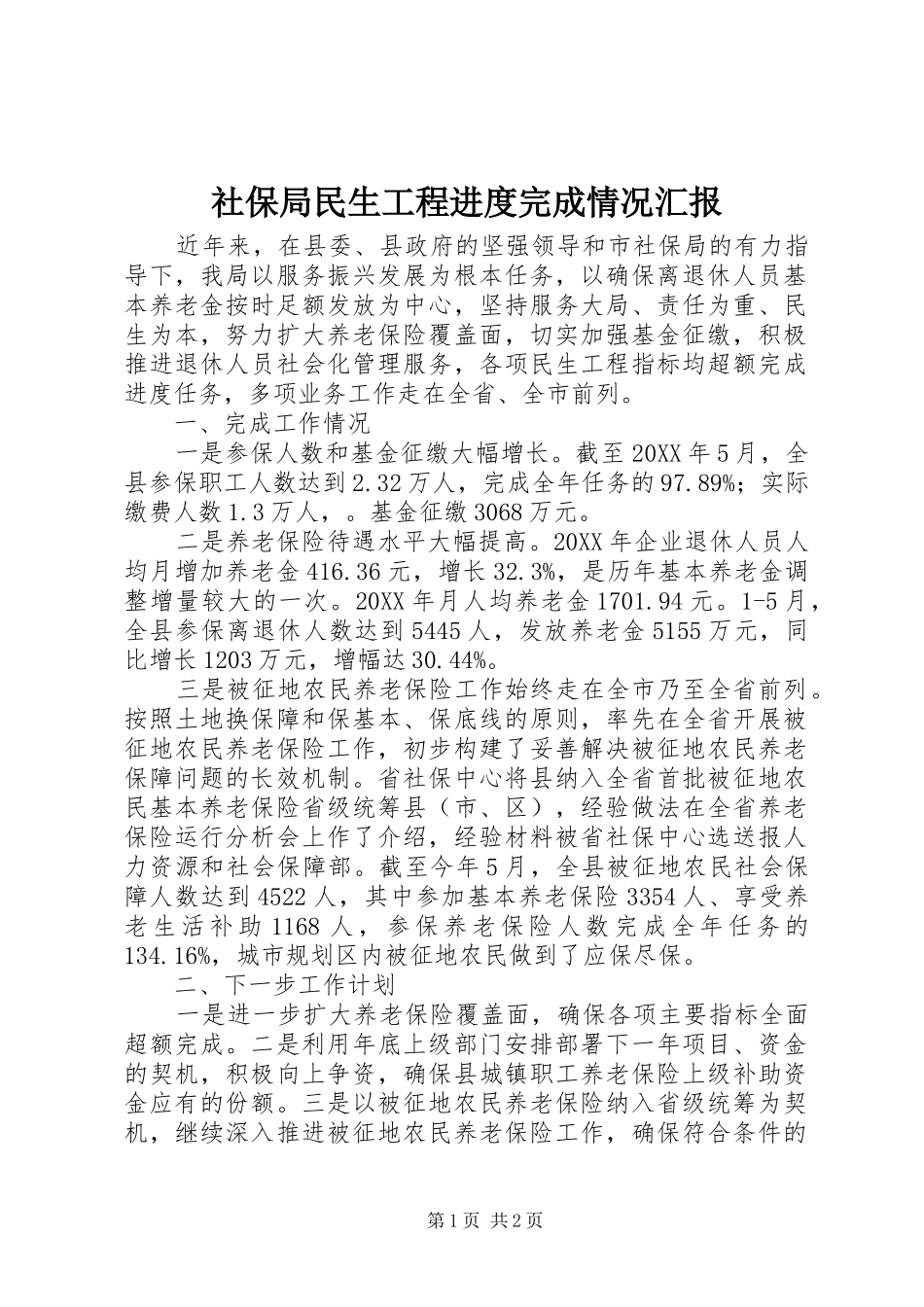 社保局民生工程进度完成情况汇报

近年来，在县委、县政府的坚强领导和市社保局的有力指导下，我局以服务振兴发展为根本任务，以确保离退休人员基本养老金按时足额发放为中心，坚持服务大局、责任为重、民生为本，努力扩大养老保险覆盖面，切实加强基金征缴，积极推进退休人员社会化管理服务，各项民生工程指标均超额完成进度任务，多项业务工作走在全省、全市前列。

一、完成工作情况

一是参保人数和基金征缴大幅增长。截至20XX年5月，全县参保职工人数达到2.32万人，完成全年任务的97.89%；实际缴费人数1.3万人，。基金征缴3068万元。

二是养老保险待遇水平大幅提高。20XX年企业退休人员人均月增加养老金416.36元，增长32.3%，是历年基本养老金调整增量较大的一次。20XX年月人均养老金1701.94元。1-5月，全县参保离退休人数达到5445人，发放养老金5155万元，同比增长1203万元，增幅达30.44%。

三是被征地农民养老保险工作始终走在全市乃至全省前列。按照土地换保障和保基本、保底线的原则，率先在全省开展被征地农民养老保险工作，初步构建了妥善解决被征地农民养老保障问题的长效机制。省社保中心将县纳入全省首批被征地农民基本养老保险省级统筹县（市、区），经验做法在全省养老保险运行分析会上作了介绍，经验材料被省社保中心选送报人力资源和社会保障部。截至今年5月，全县被征地农民社会保障人数达到4522人，其中参加基本养老保险3354人、享受养老生活补助1168人，参保养老保险人数完成全年任务的134.16%，城市规划区内被征地农民做到了应保尽保。

二、下一步工作计划

一是进一步扩大养老保险覆盖面，确保各项主要指标全面超额完成。二是利用年底上级部门安排部署下一年项目、资金的契机，积极向上争资，确保县城镇职工养老保险上级补助资金应有的份额。三是以被征地农民养老保险纳入省级统筹为契机，继续深入推进被征地农民养老保险工作，确保符合条件的

第1页 共2页